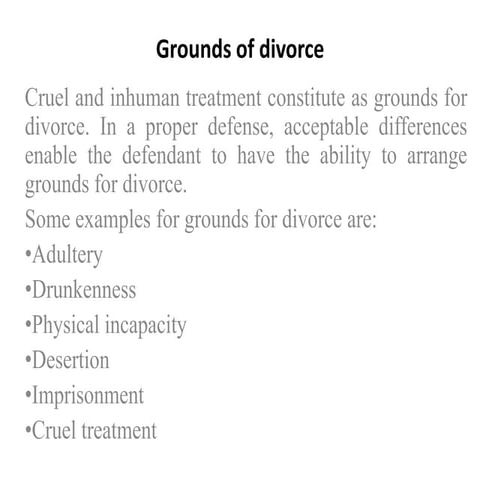 Grounds of divorce

Cruel and inhuman treatment constitute as grounds for divorce. In a proper defense, acceptable differences enable the defendant to have the ability to arrange grounds for divorce.

Some examples for grounds for divorce are:

•Adultery

•Drunkenness

•Physical incapacity

•Desertion

•Imprisonment

•Cruel treatment